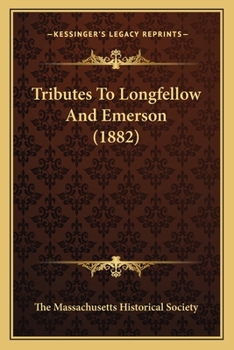 —KESSINGER'S LEGACY REPRINTS—

Tributes To Longfellow And Emerson (1882)

The Massachusetts Historical Society